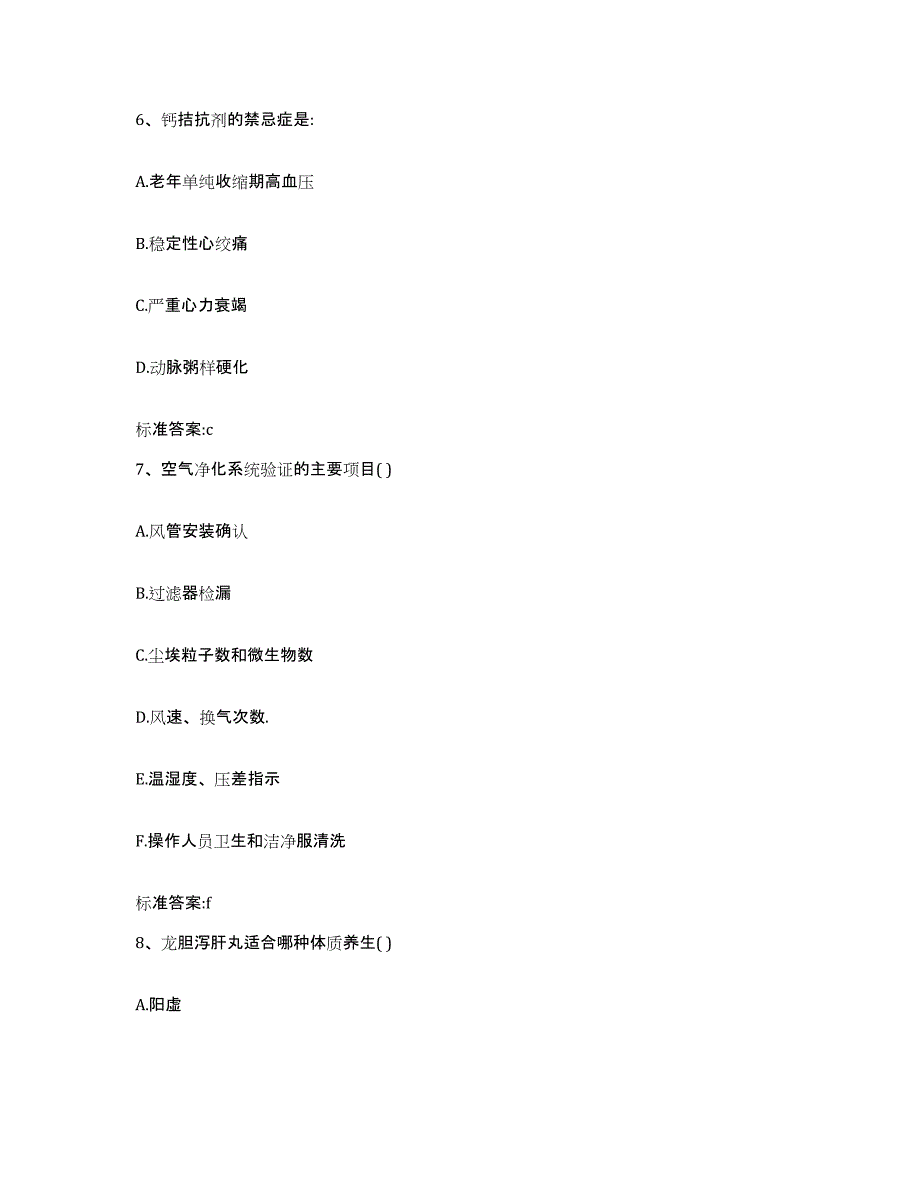 6、钙拮抗剂的禁忌症是:

A.老年单纯收缩期高血压

B.稳定性心绞痛

C.严重心力衰竭

D.动脉粥样硬化

标准答案:c

7、空气净化系统验证的主要项目( )

A.风管安装确认

B.过滤器检漏

C.尘埃粒子数和微生物数

D.风速、换气次数.

E.温湿度、压差指示

F.操作人员卫生和洁净服清洗

标准答案:f

8、龙胆泻肝丸适合哪种体质养生( )

A.阳虚